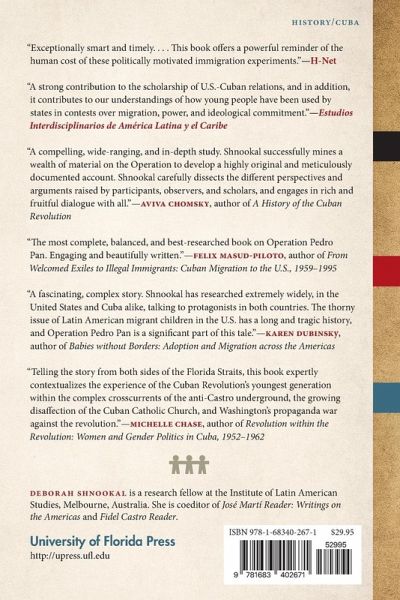 HISTORY/CUBA

"Exceptionally smart and timely. . . . This book offers a powerful reminder of the human cost of these politically motivated immigration experiments."—H-Net

"A strong contribution to the scholarship of U.S.-Cuban relations, and in addition, it contributes to our understandings of how young people have been used by states in contests over migration, power, and ideological commitment."—Estudios Interdisciplinarios de América Latina y el Caribe

"A compelling, wide-ranging, and in-depth study. Shnookal successfully mines a wealth of material on the Operation to develop a highly original and meticulously documented account. Shnookal carefully dissects the different perspectives and arguments raised by participants, observers, and scholars, and engages in rich and fruitful dialogue with all."—AVIVA CHOMSKY, author of A History of the Cuban Revolution

"The most complete, balanced, and best-researched book on Operation Pedro Pan. Engaging and beautifully written."—FELIX MASUD-PILOTO, author of From Welcomed Exiles to Illegal Immigrants: Cuban Migration to the U.S., 1959–1995

"A fascinating, complex story. Shnookal has researched extremely widely, in the United States and Cuba alike, talking to protagonists in both countries. The thorny issue of Latin American migrant children in the U.S. has a long and tragic history, and Operation Pedro Pan is a significant part of this tale."—KAREN DUBINSKY, author of Babies without Borders: Adoption and Migration across the Americas

"Telling the story from both sides of the Florida Straits, this book expertly contextualizes the experience of the Cuban Revolution's youngest generation within the complex crosscurrents of the anti-Castro underground, the growing disaffection of the Cuban Catholic Church, and Washington's propaganda war against the revolution."—MICHELLE CHASE, author of Revolution within the Revolution: Women and Gender Politics in Cuba, 1952–1962

DEBORAH SHNOOKAL is a research fellow at the Institute of Latin American Studies, Melbourne, Australia. She is coeditor of José Martí Reader: Writings on the Americas and Fidel Castro Reader.

University of Florida Press
http://upress.ufl.edu

ISBN 978-1-68340-267-1 $29.95

52995

9 781683 402671